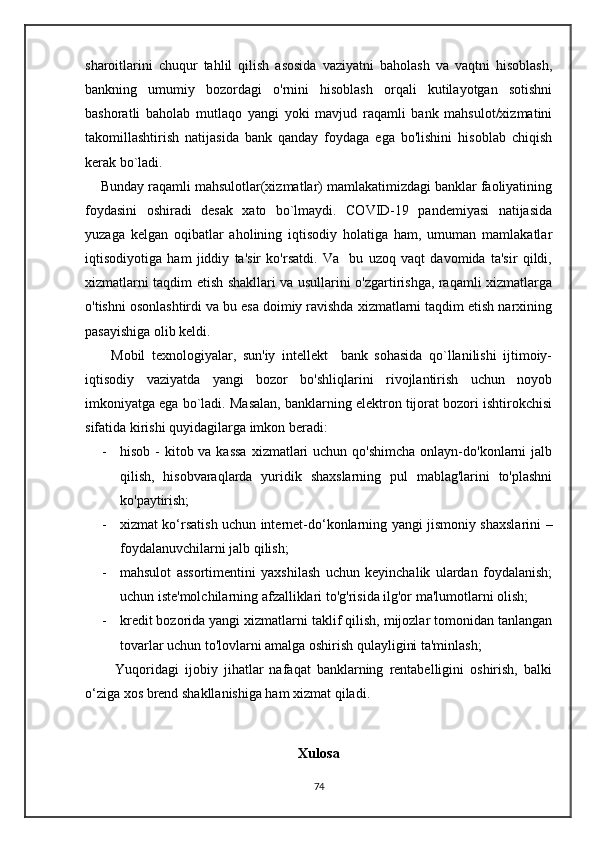 sharoitlarini chuqur tahlil qilish asosida vaziyatni baholash va vaqtni hisoblash, bankning umumiy bozordagi o'rnini hisoblash orqali kutilayotgan sotishni bashoratli baholab mutlaqo yangi yoki mavjud raqamli bank mahsulot/xizmatini takomillashtirish natijasida bank qanday foydaga ega bo'lishini hisoblab chiqish kerak bo`ladi.

Bunday raqamli mahsulotlar(xizmatlar) mamlakatimizdagi banklar faoliyatining foydasini oshiradi desak xato bo`lmaydi. COVID-19 pandemiyasi natijasida yuzaga kelgan oqibatlar aholining iqtisodiy holatiga ham, umuman mamlakatlar iqtisodiyotiga ham jiddiy ta'sir ko'rsatdi. Va bu uzoq vaqt davomida ta'sir qildi, xizmatlarni taqdim etish shakllari va usullarini o'zgartirishga, raqamli xizmatlarga o'tishni osonlashtirdi va bu esa doimiy ravishda xizmatlarni taqdim etish narxining pasayishiga olib keldi.

Mobil texnologiyalar, sun'iy intellekt bank sohasida qo`llanilishi ijtimoiy-iqtisodiy vaziyatda yangi bozor bo'shliqlarini rivojlantirish uchun noyob imkoniyatga ega bo`ladi. Masalan, banklarning elektron tijorat bozori ishtirokchisi sifatida kirishi quyidagilarga imkon beradi:

- hisob - kitob va kassa xizmatlari uchun qo'shimcha onlayn-do'konlarni jalb qilish, hisobvaraqlarda yuridik shaxslarning pul mablag'larini to'plashni ko'paytirish;
- xizmat ko‘rsatish uchun internet-do‘konlarning yangi jismoniy shaxslarini – foydalanuvchilarni jalb qilish;
- mahsulot assortimentini yaxshilash uchun keyinchalik ulardan foydalanish; uchun iste'molchilarning afzalliklari to'g'risida ilg'or ma'lumotlarni olish;
- kredit bozorida yangi xizmatlarni taklif qilish, mijozlar tomonidan tanlangan tovarlar uchun to'lovlarni amalga oshirish qulayligini ta'minlash;

Yuqoridagi ijobiy jihatlar nafaqat banklarning rentabelligini oshirish, balki o‘ziga xos brend shakllanishiga ham xizmat qiladi.

Xulosa

74